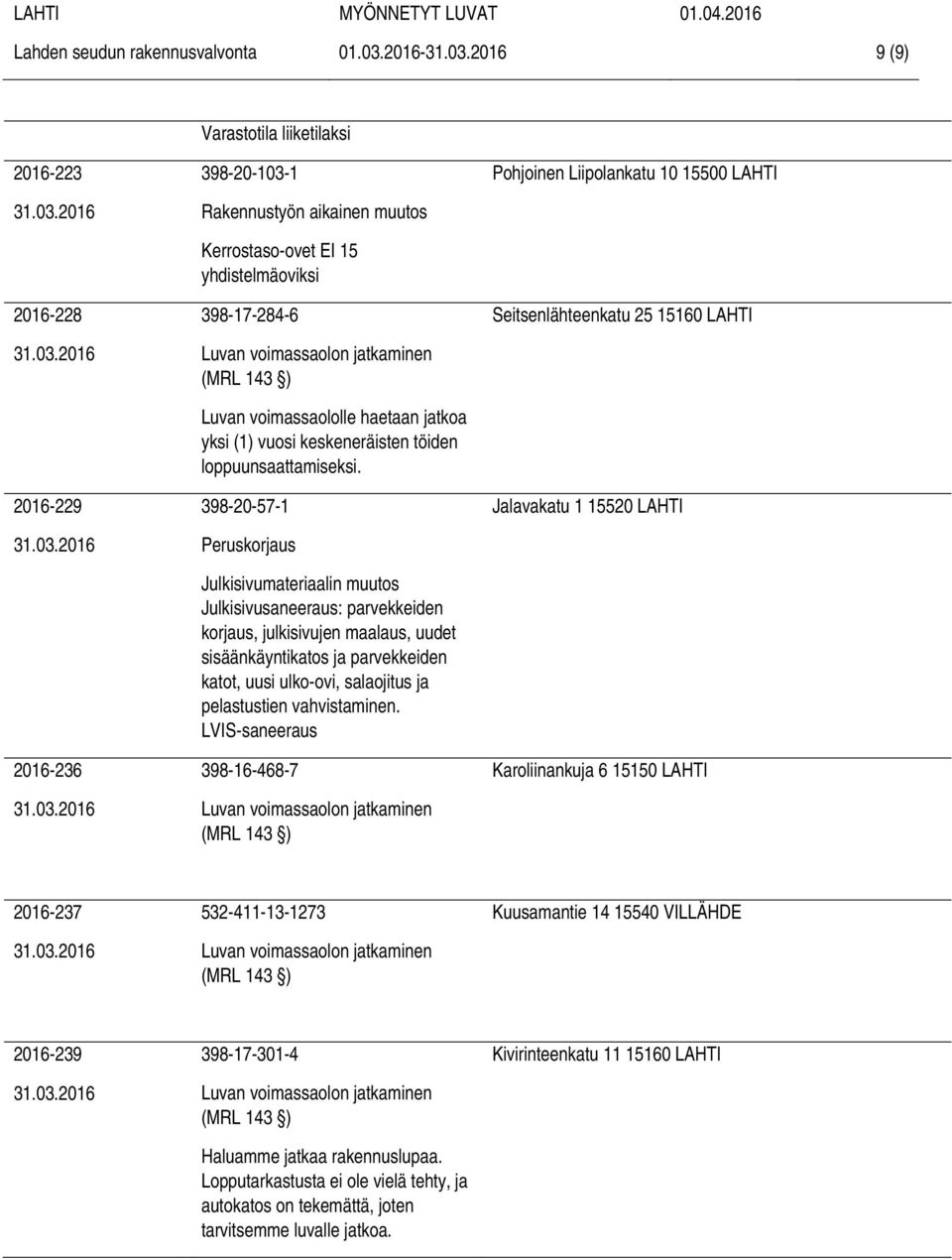 LAHTI MYÖNNETYT LUVAT 01.04.2016
Lahden seudun rakennusvalvonta 01.03.2016-31.03.2016 9 (9)

Varastotila liiketilaksi

2016-223 398-20-103-1 Pohjoinen Liipolankatu 10 15500 LAHTI
31.03.2016 Rakennustyön aikainen muutos

Kerrostaso-ovet EI 15 yhdistelmäoviksi

2016-228 398-17-284-6 Seitsenlähteenkatu 25 15160 LAHTI
31.03.2016 Luvan voimassaolon jatkaminen (MRL 143 §)

Luvan voimassaololle haetaan jatkoa yksi (1) vuosi keskeneräisten töiden loppuunsaattamiseksi.

2016-229 398-20-57-1 Jalavakatu 1 15520 LAHTI
31.03.2016 Peruskorjaus

Julkisivumateriaalin muutos Julkisivusaneeraus: parvekkeiden korjaus, julkisivujen maalaus, uudet sisäänkäyntikatos ja parvekkeiden katot, uusi ulko-ovi, salaojitus ja pelastustien vahvistaminen. LVIS-saneeraus

2016-236 398-16-468-7 Karoliinankuja 6 15150 LAHTI
31.03.2016 Luvan voimassaolon jatkaminen (MRL 143 §)

2016-237 532-411-13-1273 Kuusamantie 14 15540 VILLÄHDE
31.03.2016 Luvan voimassaolon jatkaminen (MRL 143 §)

2016-239 398-17-301-4 Kivirinteenkatu 11 15160 LAHTI
31.03.2016 Luvan voimassaolon jatkaminen (MRL 143 §)

Haluamme jatkaa rakennuslupaa. Lopputarkastusta ei ole vielä tehty, ja autokatos on tekemättä, joten tarvitsemme luvalle jatkoa.